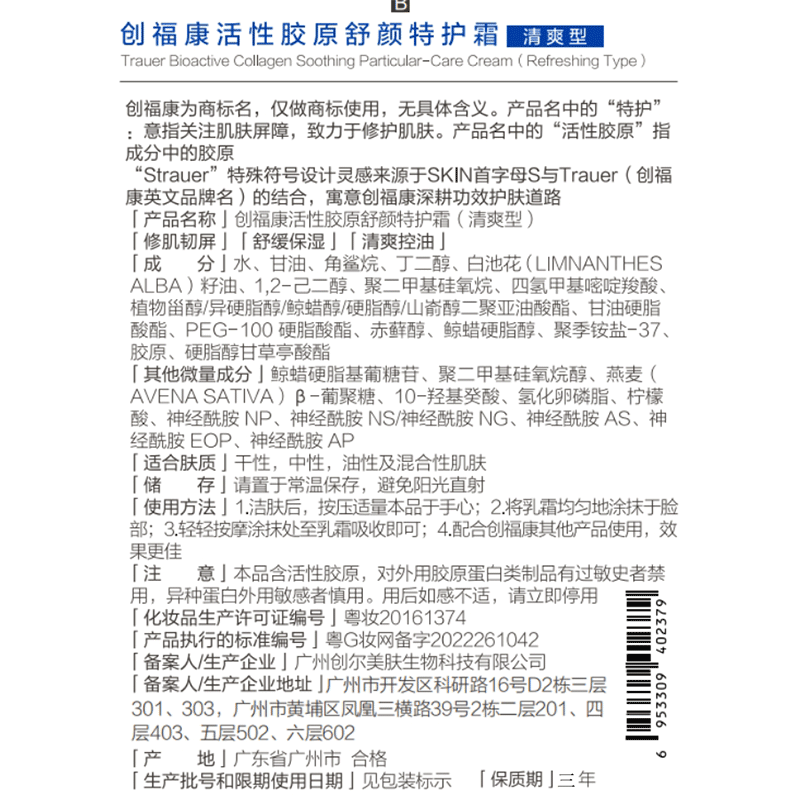 B

创福康活性胶原舒颜特护霜 清爽型
Trauer Bioactive Collagen Soothing Particular-Care Cream ( Refreshing Type )

创福康为商标名，仅做商标使用，无具体含义。产品名中的“特护”：意指关注肌肤屏障，致力于修护肌肤。产品名中的“活性胶原”指成分中的胶原
“Strauer”特殊符号设计灵感来源于SKIN首字母S与Trauer（创福康英文品牌名）的结合，寓意创福康深耕功效护肤道路
「产品名称」创福康活性胶原舒颜特护霜（清爽型）
「修肌韧屏」「舒缓保湿」「清爽控油」
「成　分」水、甘油、角鲨烷、丁二醇、白池花（LIMNANTHES ALBA）籽油、1,2-己二醇、聚二甲基硅氧烷、四氢甲基嘧啶羧酸、植物甾醇/异硬脂醇/鲸蜡醇/硬脂醇/山嵛醇二聚亚油酸酯、甘油硬脂酸酯、PEG-100 硬脂酸酯、赤藓醇、鲸蜡硬脂醇、聚季铵盐-37、胶原、硬脂醇甘草亭酸酯
「其他微量成分」鲸蜡硬脂基葡糖苷、聚二甲基硅氧烷醇、燕麦（AVENA SATIVA）β-葡聚糖、10-羟基癸酸、氢化卵磷脂、柠檬酸、神经酰胺 NP、神经酰胺 NS/神经酰胺 NG、神经酰胺 AS、神经酰胺 EOP、神经酰胺 AP
「适合肤质」干性，中性，油性及混合性肌肤
「储　存」请置于常温保存，避免阳光直射
「使用方法」1.洁肤后，按压适量本品于手心；2.将乳霜均匀地涂抹于脸部；3.轻轻按摩涂抹处至乳霜吸收即可；4.配合创福康其他产品使用，效果更佳
「注　意」本品含活性胶原，对外用胶原蛋白类制品有过敏史者禁用，异种蛋白外用敏感者慎用。用后如感不适，请立即停用
「化妆品生产许可证编号」粤妆20161374
「产品执行的标准编号」粤G妆网备字2022261042
「备案人/生产企业」广州创尔美肤生物科技有限公司
「备案人/生产企业地址」广州市开发区科研路16号D2栋三层301、303，广州市黄埔区凤凰三横路39号2栋二层201、四层403、五层502、六层602
「产　地」广东省广州市 合格
「生产批号和限期使用日期」见包装标示 「保质期」三年

6 953309 402379